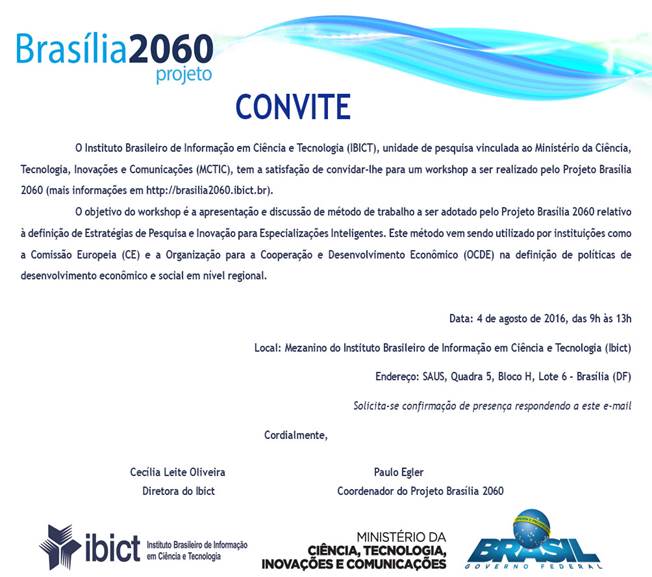 Brasília2060
projeto

CONVITE

O Instituto Brasileiro de Informação em Ciência e Tecnologia (IBICT), unidade de pesquisa vinculada ao Ministério da Ciência, Tecnologia, Inovações e Comunicações (MCTIC), tem a satisfação de convidar-lhe para um workshop a ser realizado pelo Projeto Brasília 2060 (mais informações em http://brasilia2060.ibict.br).

O objetivo do workshop é a apresentação e discussão de método de trabalho a ser adotado pelo Projeto Brasília 2060 relativo à definição de Estratégias de Pesquisa e Inovação para Especializações Inteligentes. Este método vem sendo utilizado por instituições como a Comissão Europeia (CE) e a Organização para a Cooperação e Desenvolvimento Econômico (OCDE) na definição de políticas de desenvolvimento econômico e social em nível regional.

Data: 4 de agosto de 2016, das 9h às 13h

Local: Mezanino do Instituto Brasileiro de Informação em Ciência e Tecnologia (Ibict)

Endereço: SAUS, Quadra 5, Bloco H, Lote 6 - Brasília (DF)

Solicita-se confirmação de presença respondendo a este e-mail

Cordialmente,

Cecília Leite Oliveira
Diretora do Ibict

Paulo Egler
Coordenador do Projeto Brasília 2060

ibict Instituto Brasileiro de Informação em Ciência e Tecnologia

MINISTÉRIO DA
CIÊNCIA, TECNOLOGIA,
INOVAÇÕES E COMUNICAÇÕES

BRASIL
GOVERNO FEDERAL